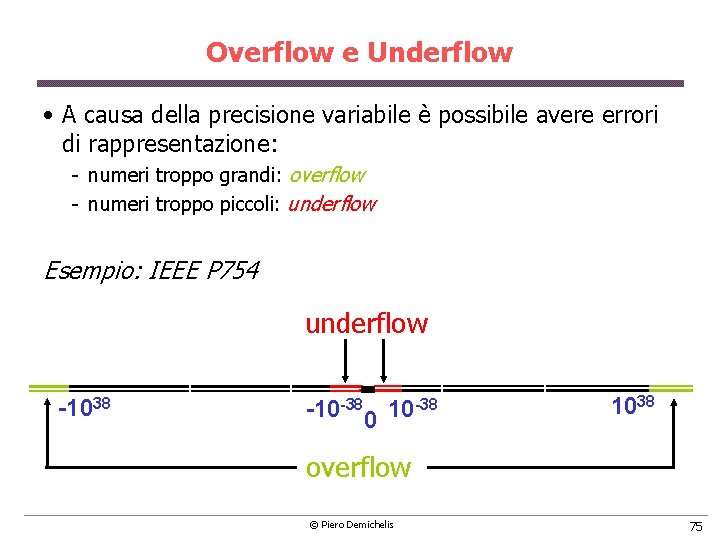 Overflow e Underflow

• A causa della precisione variabile è possibile avere errori di rappresentazione:
- numeri troppo grandi: overflow
- numeri troppo piccoli: underflow

Esempio: IEEE P754

underflow

$-10^{38}$ $-10^{-38}$ 0 $10^{-38}$ $10^{38}$

overflow

© Piero Demichelis

75